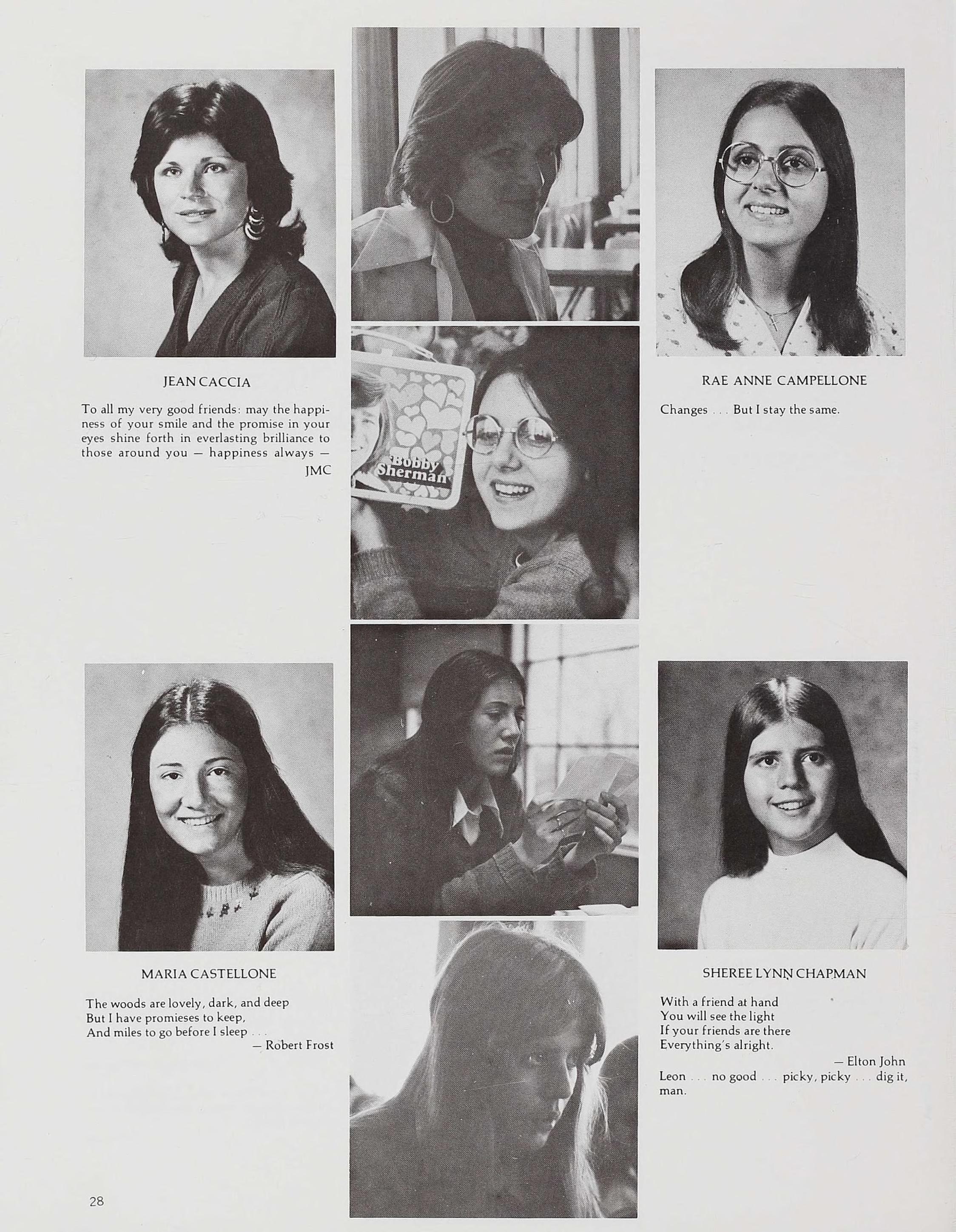 JEAN CACCIA

To all my very good friends: may the happiness of your smile and the promise in your eyes shine forth in everlasting brilliance to those around you — happiness always — JMC

Bobby Sherman

RAE ANNE CAMPELLONE

Changes . . . But I stay the same.

MARIA CASTELLONE

The woods are lovely, dark, and deep
But I have promieses to keep,
And miles to go before I sleep . . .
— Robert Frost

SHEREE LYNN CHAPMAN

With a friend at hand
You will see the light
If your friends are there
Everything's alright.
— Elton John

Leon . . . no good . . . picky, picky . . . dig it, man.

28